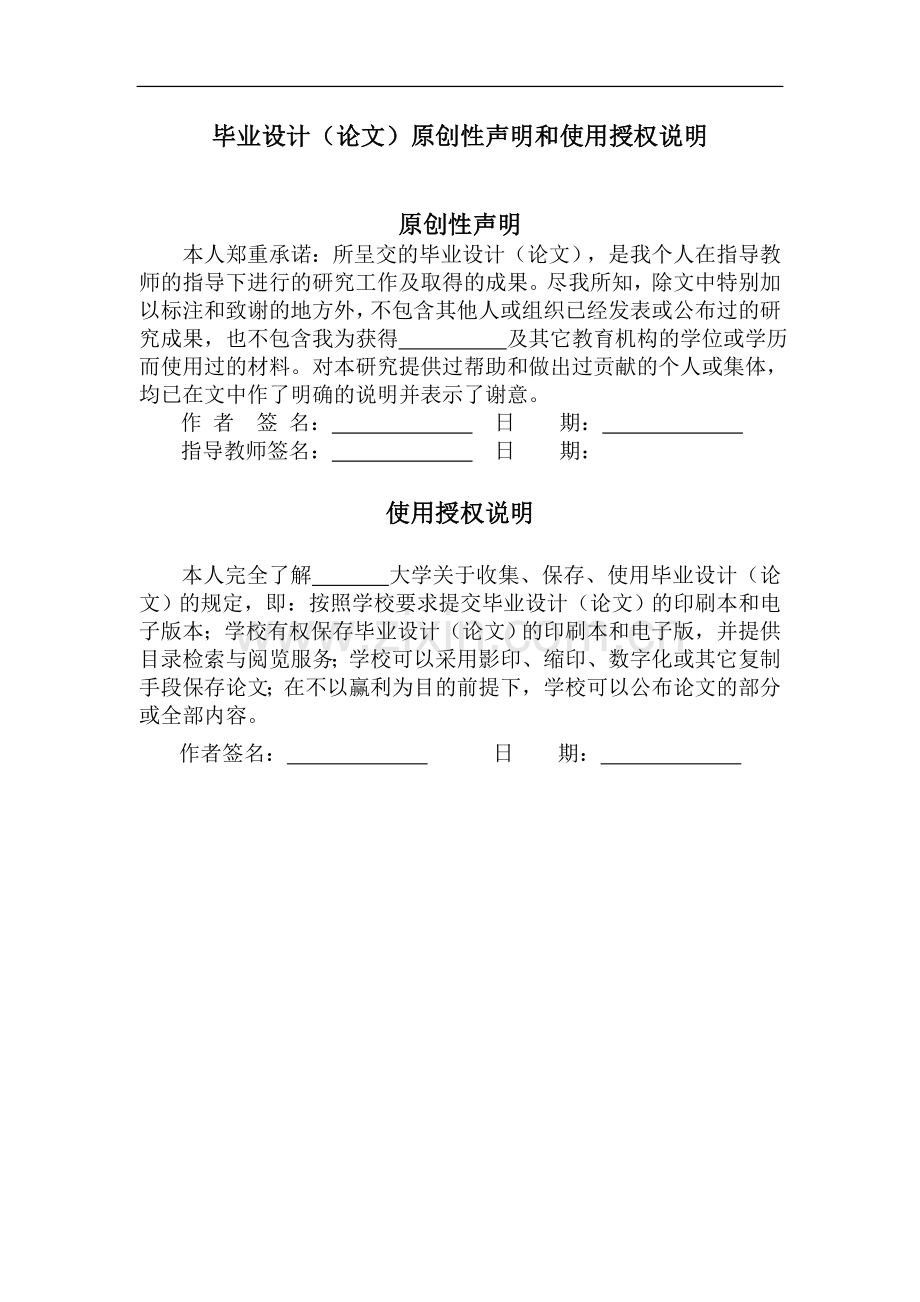 毕业设计（论文）原创性声明和使用授权说明

原创性声明

本人郑重承诺：所呈交的毕业设计（论文），是我个人在指导教师的指导下进行的研究工作及取得的成果。尽我所知，除文中特别加以标注和致谢的地方外，不包含其他人或组织已经发表或公布过的研究成果，也不包含我为获得__________及其它教育机构的学位或学历而使用过的材料。对本研究提供过帮助和做出过贡献的个人或集体，均已在文中作了明确的说明并表示了谢意。

作 者 签 名：_____________ 日 期：_____________

指导教师签名：_____________ 日 期：

使用授权说明

本人完全了解_______大学关于收集、保存、使用毕业设计（论文）的规定，即：按照学校要求提交毕业设计（论文）的印刷本和电子版本；学校有权保存毕业设计（论文）的印刷本和电子版，并提供目录检索与阅览服务；学校可以采用影印、缩印、数字化或其它复制手段保存论文；在不以赢利为目的前提下，学校可以公布论文的部分或全部内容。

作者签名：_____________ 日 期：_____________